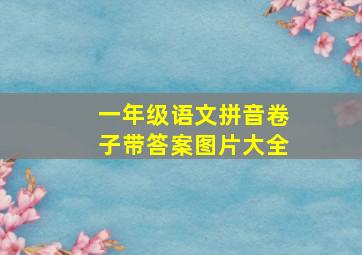 一年级语文拼音卷子带答案图片大全